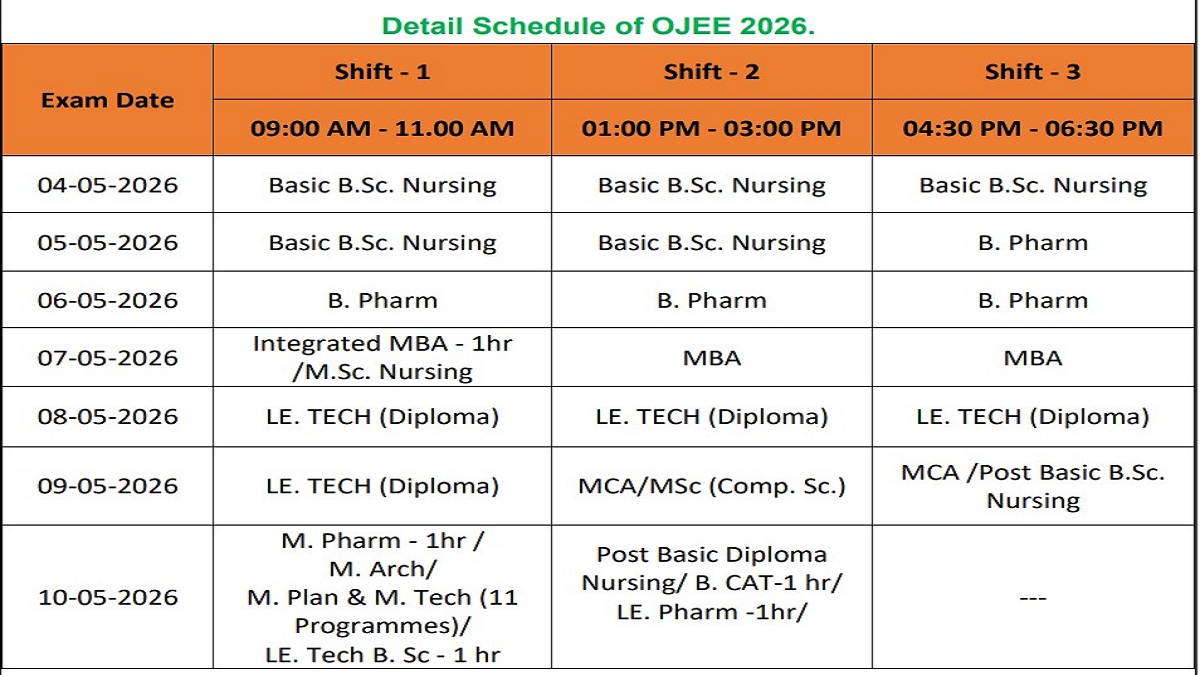 Detail Schedule of OJEE 2026.

| Exam Date | Shift - 1 | Shift - 2 | Shift - 3 |
|---|---|---|---|
| | 09:00 AM - 11.00 AM | 01:00 PM - 03:00 PM | 04:30 PM - 06:30 PM |
| 04-05-2026 | Basic B.Sc. Nursing | Basic B.Sc. Nursing | Basic B.Sc. Nursing |
| 05-05-2026 | Basic B.Sc. Nursing | Basic B.Sc. Nursing | B. Pharm |
| 06-05-2026 | B. Pharm | B. Pharm | B. Pharm |
| 07-05-2026 | Integrated MBA - 1hr /M.Sc. Nursing | MBA | MBA |
| 08-05-2026 | LE. TECH (Diploma) | LE. TECH (Diploma) | LE. TECH (Diploma) |
| 09-05-2026 | LE. TECH (Diploma) | MCA/MSc (Comp. Sc.) | MCA /Post Basic B.Sc. Nursing |
| 10-05-2026 | M. Pharm - 1hr / M. Arch/ M. Plan & M. Tech (11 Programmes)/ LE. Tech B. Sc - 1 hr | Post Basic Diploma Nursing/ B. CAT-1 hr/ LE. Pharm -1hr/ | --- |